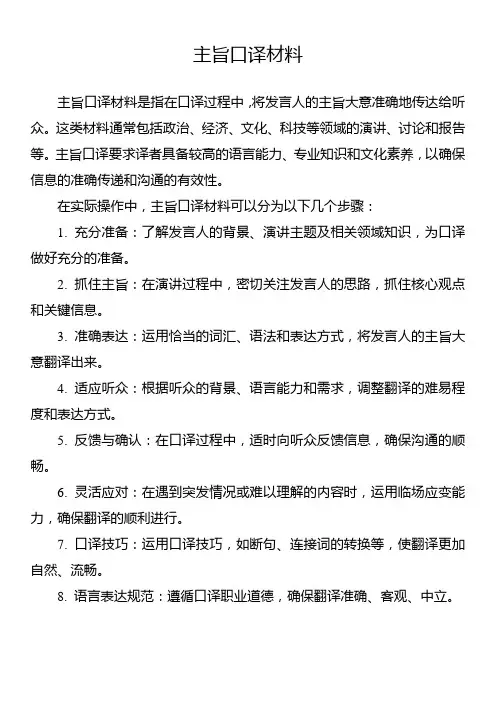 主旨口译材料

主旨口译材料是指在口译过程中，将发言人的主旨大意准确地传达给听众。这类材料通常包括政治、经济、文化、科技等领域的演讲、讨论和报告等。主旨口译要求译者具备较高的语言能力、专业知识和文化素养，以确保信息的准确传递和沟通的有效性。

在实际操作中，主旨口译材料可以分为以下几个步骤：

1. 充分准备：了解发言人的背景、演讲主题及相关领域知识，为口译做好充分的准备。

2. 抓住主旨：在演讲过程中，密切关注发言人的思路，抓住核心观点和关键信息。

3. 准确表达：运用恰当的词汇、语法和表达方式，将发言人的主旨大意翻译出来。

4. 适应听众：根据听众的背景、语言能力和需求，调整翻译的难易程度和表达方式。

5. 反馈与确认：在口译过程中，适时向听众反馈信息，确保沟通的顺畅。

6. 灵活应对：在遇到突发情况或难以理解的内容时，运用临场应变能力，确保翻译的顺利进行。

7. 口译技巧：运用口译技巧，如断句、连接词的转换等，使翻译更加自然、流畅。

8. 语言表达规范：遵循口译职业道德，确保翻译准确、客观、中立。